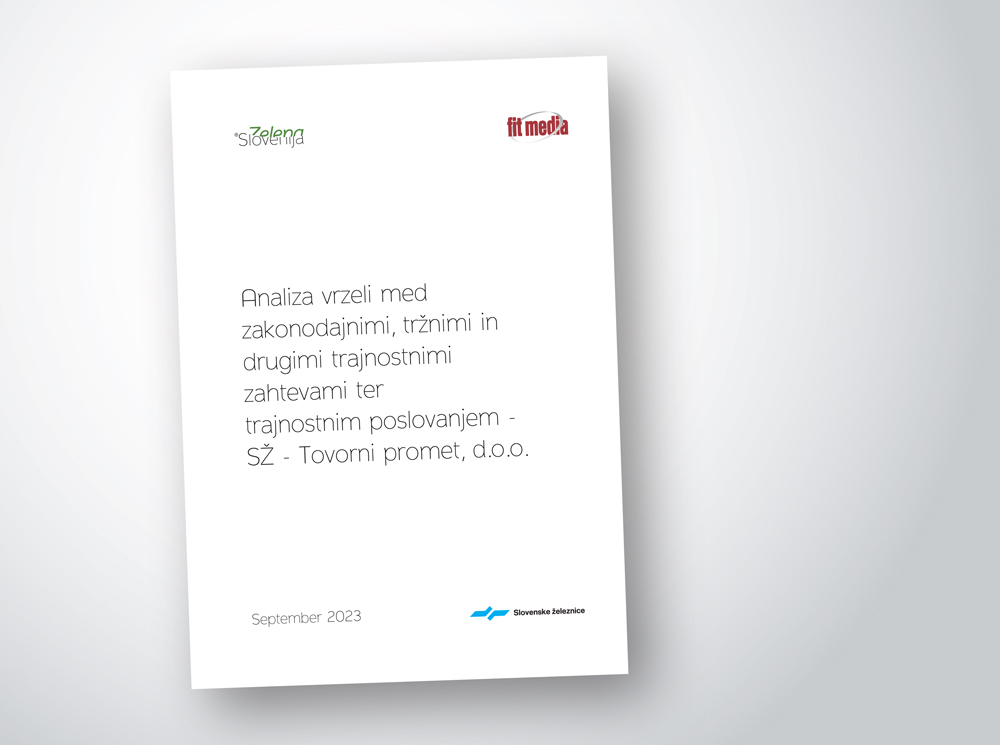 Zelena Slovenija

fit media

Analiza vrzeli med zakonodajnimi, tržnimi in drugimi trajnostnimi zahtevami ter trajnostnim poslovanjem - SŽ - Tovorni promet, d.o.o.

September 2023

Slovenske železnice